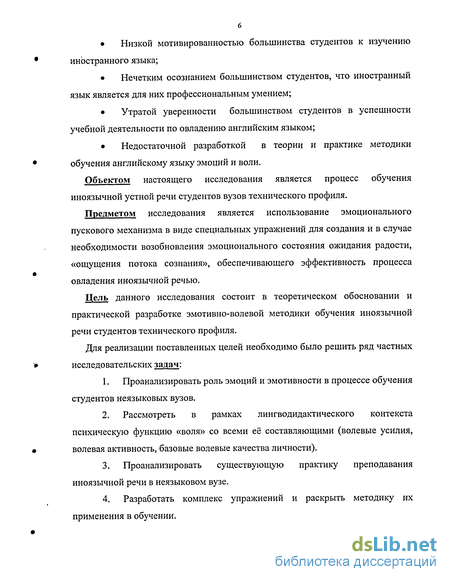 6

• Низкой мотивированностью большинства студентов к изучению иностранного языка;

• Нечетким осознанием большинством студентов, что иностранный язык является для них профессиональным умением;

• Утратой уверенности большинством студентов в успешности учебной деятельности по овладению английским языком;

• Недостаточной разработкой в теории и практике методики обучения английскому языку эмоций и воли.

Объектом настоящего исследования является процесс обучения иноязычной устной речи студентов вузов технического профиля.

Предметом исследования является использование эмоционального пускового механизма в виде специальных упражнений для создания и в случае необходимости возобновления эмоционального состояния ожидания радости, «ощущения потока сознания», обеспечивающего эффективность процесса овладения иноязычной речью.

Цель данного исследования состоит в теоретическом обосновании и практической разработке эмотивно-волевой методики обучения иноязычной речи студентов технического профиля.

Для реализации поставленных целей необходимо было решить ряд частных исследовательских задач:

1. Проанализировать роль эмоций и эмотивности в процессе обучения студентов неязыковых вузов.

2. Рассмотреть в рамках лингводидактического контекста психическую функцию «воля» со всеми её составляющими (волевые усилия, волевая активность, базовые волевые качества личности).

3. Проанализировать существующую практику преподавания иноязычной речи в неязыковом вузе.

4. Разработать комплекс упражнений и раскрыть методику их применения в обучении.

dsLib.net
библиотека диссертаций